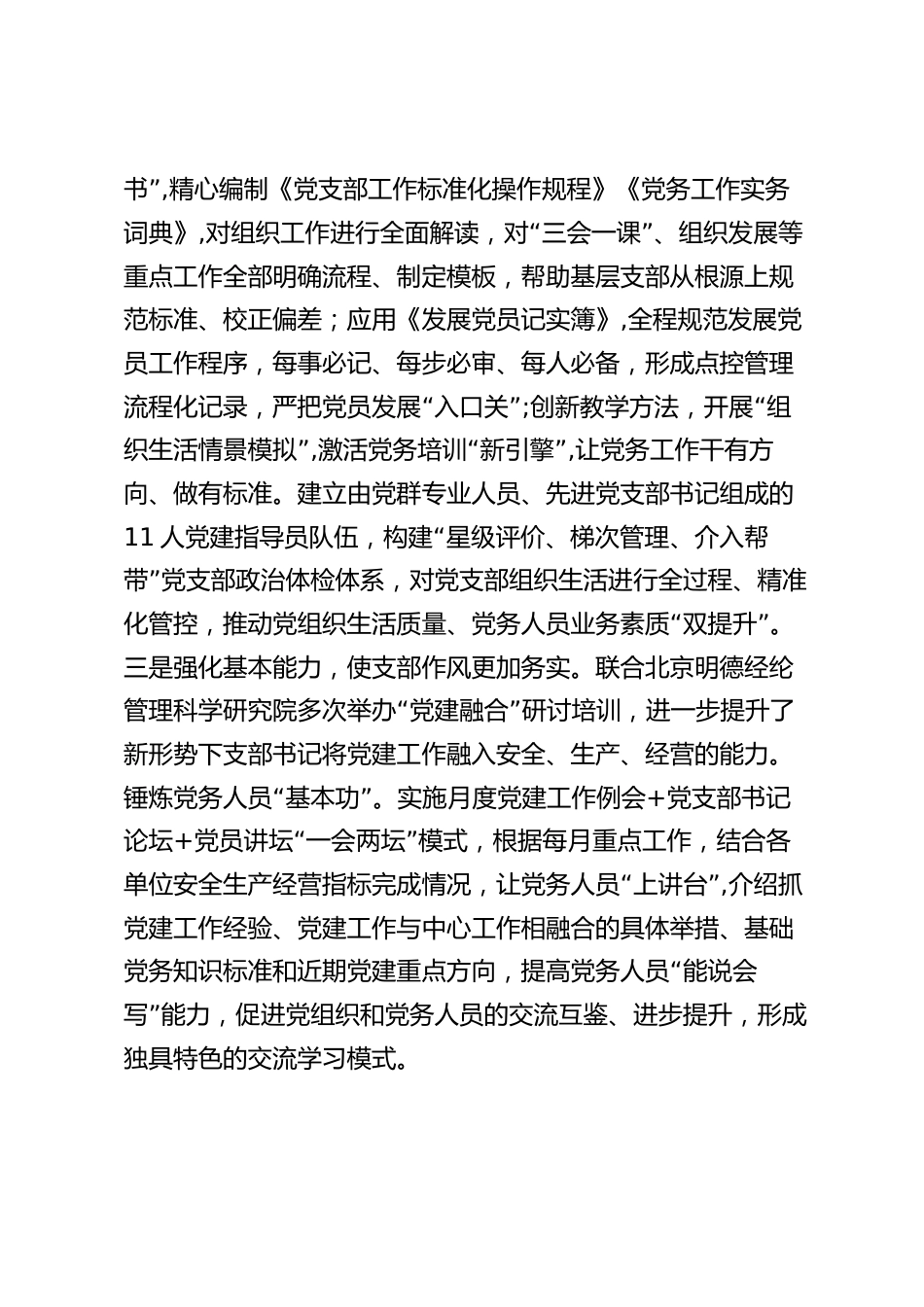 书”，精心编制《党支部工作标准化操作规程》《党务工作实务词典》，对组织工作进行全面解读，对“三会一课”、组织发展等重点工作全部明确流程、制定模板，帮助基层支部从根源上规范标准、校正偏差；应用《发展党员记实簿》，全程规范发展党员工作程序，每事必记、每步必审、每人必备，形成点控管理流程化记录，严把党员发展“入口关”；创新教学方法，开展“组织生活情景模拟”，激活党务培训“新引擎”，让党务工作干有方向、做有标准。建立由党群专业人员、先进党支部书记组成的11人党建指导员队伍，构建“星级评价、梯次管理、介入帮带”党支部政治体检体系，对党支部组织生活进行全过程、精准化管控，推动党组织生活质量、党务人员业务素质“双提升”。三是强化基本能力，使支部作风更加务实。联合北京明德经纶管理科学研究院多次举办“党建融合”研讨培训，进一步提升了新形势下支部书记将党建工作融入安全、生产、经营的能力。锤炼党务人员“基本功”。实施月度党建工作例会+党支部书记论坛+党员讲坛“一会两坛”模式，根据每月重点工作，结合各单位安全生产经营指标完成情况，让党务人员“上讲台”，介绍抓党建工作经验、党建工作与中心工作相融合的具体举措、基础党务知识标准和近期党建重点方向，提高党务人员“能说会写”能力，促进党组织和党务人员的交流互鉴、进步提升，形成独具特色的交流学习模式。